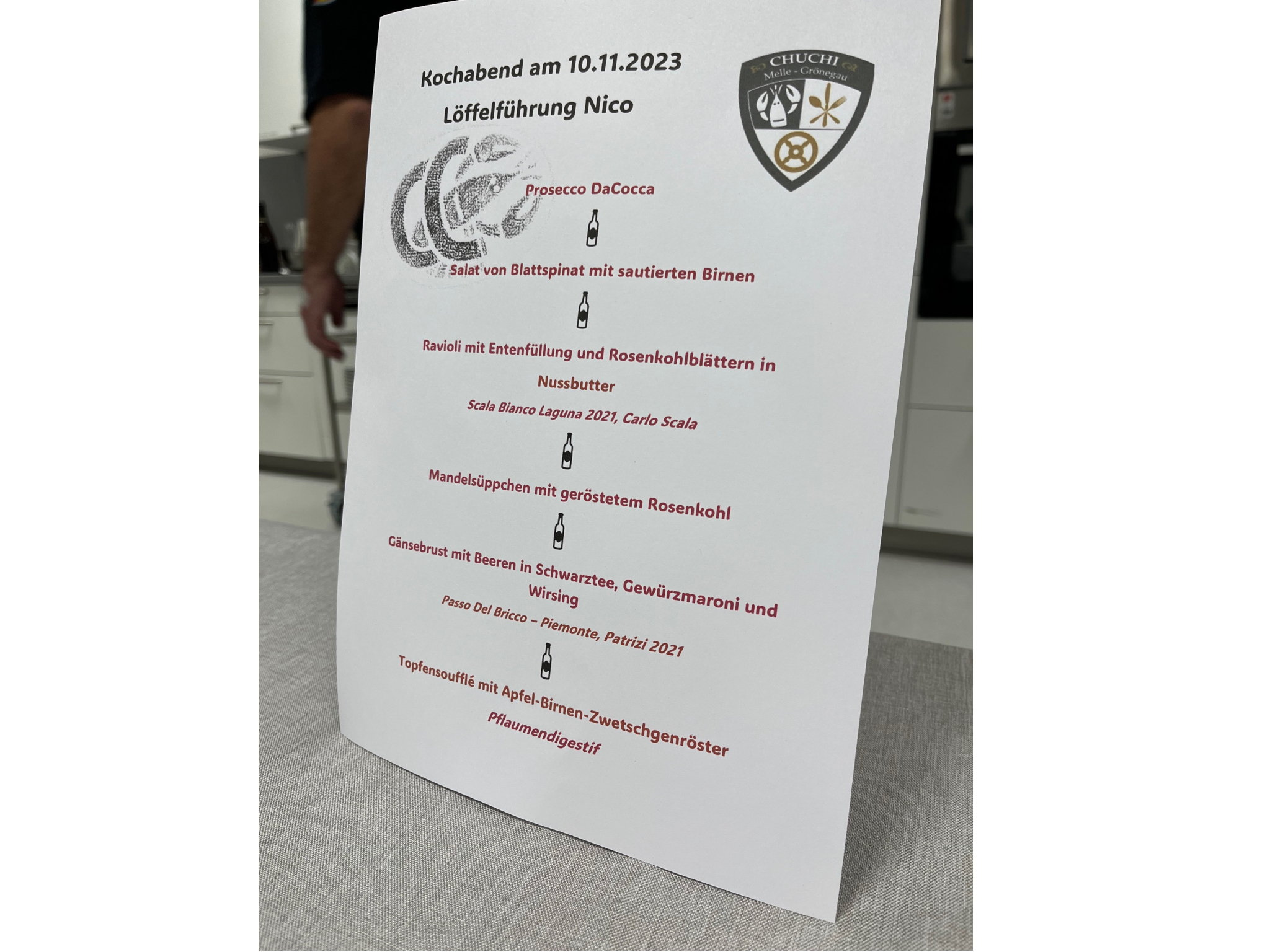 Kochabend am 10.11.2023

Löffelführung Nico

CHUCHI
Melle - Grönegau

Prosecco DaCocca

Salat von Blattspinat mit sautierten Birnen

Ravioli mit Entenfüllung und Rosenkohlblättern in Nussbutter

Scala Bianco Laguna 2021, Carlo Scala

Mandelsüppchen mit geröstetem Rosenkohl

Gänsebrust mit Beeren in Schwarztee, Gewürzmaroni und Wirsing

Passo Del Bricco – Piemonte, Patrizi 2021

Topfensoufflé mit Apfel-Birnen-Zwetschgenröster

Pflaumendigestif